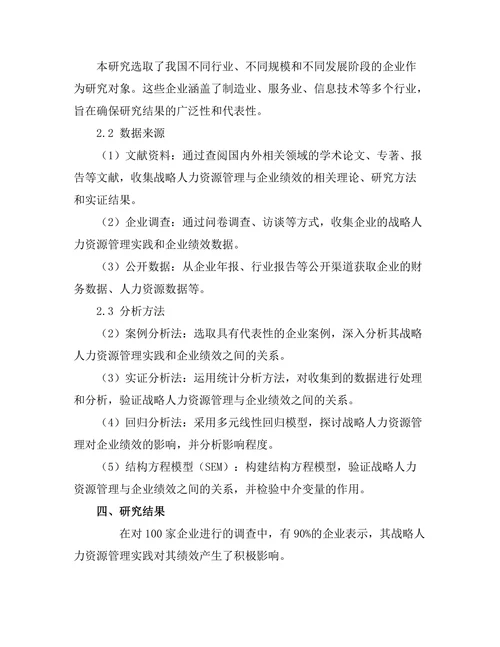 本研究选取了我国不同行业、不同规模和不同发展阶段的企业作为研究对象。这些企业涵盖了制造业、服务业、信息技术等多个行业，旨在确保研究结果的广泛性和代表性。

2.2 数据来源

（1）文献资料：通过查阅国内外相关领域的学术论文、专著、报告等文献，收集战略人力资源管理与企业绩效的相关理论、研究方法和实证结果。

（2）企业调查：通过问卷调查、访谈等方式，收集企业的战略人力资源管理实践和企业绩效数据。

（3）公开数据：从企业年报、行业报告等公开渠道获取企业的财务数据、人力资源数据等。

2.3 分析方法

（2）案例分析法：选取具有代表性的企业案例，深入分析其战略人力资源管理实践和企业绩效之间的关系。

（3）实证分析法：运用统计分析方法，对收集到的数据进行处理和分析，验证战略人力资源管理与企业绩效之间的关系。

（4）回归分析法：采用多元线性回归模型，探讨战略人力资源管理对企业绩效的影响，并分析影响程度。

（5）结构方程模型（SEM）：构建结构方程模型，验证战略人力资源管理与企业绩效之间的关系，并检验中介变量的作用。

四、研究结果

在对 100 家企业进行的调查中，有 90%的企业表示，其战略人力资源管理实践对其绩效产生了积极影响。